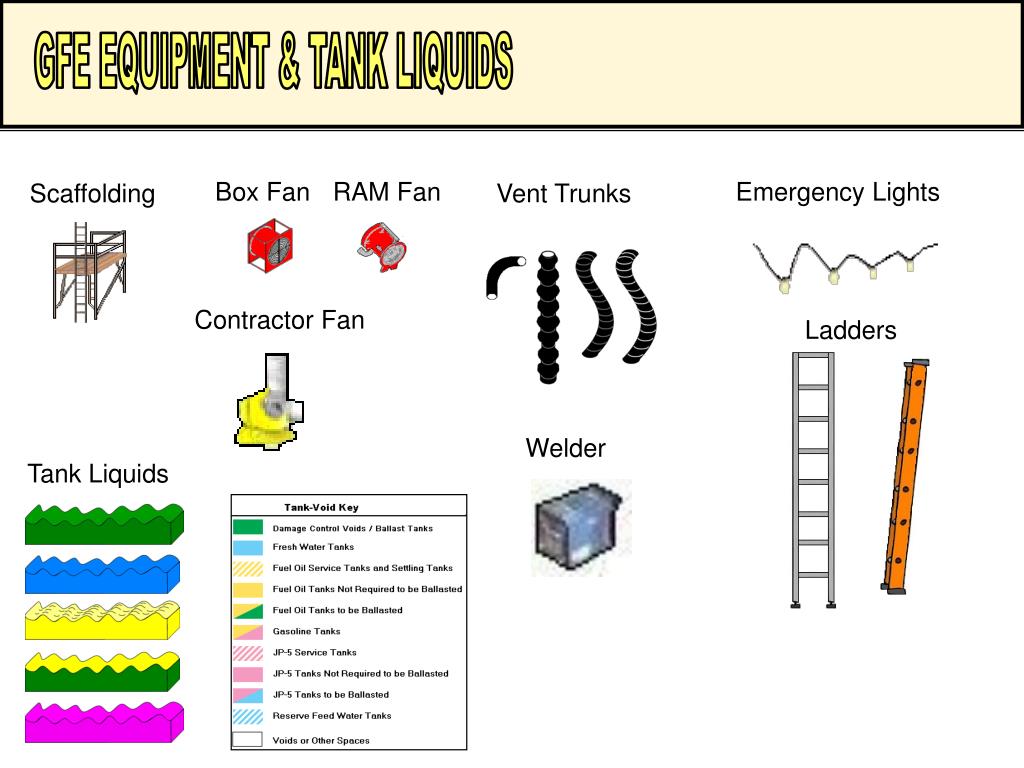 GFE EQUIPMENT & TANK LIQUIDS

Scaffolding

Box Fan

RAM Fan

Vent Trunks

Emergency Lights

Contractor Fan

Ladders

Welder

Tank Liquids

Tank-Void Key

Damage Control Voids / Ballast Tanks

Fresh Water Tanks

Fuel Oil Service Tanks and Settling Tanks

Fuel Oil Tanks Not Required to be Ballasted

Fuel Oil Tanks to be Ballasted

Gasoline Tanks

JP-5 Service Tanks

JP-5 Tanks Not Required to be Ballasted

JP-5 Tanks to be Ballasted

Reserve Feed Water Tanks

Voids or Other Spaces